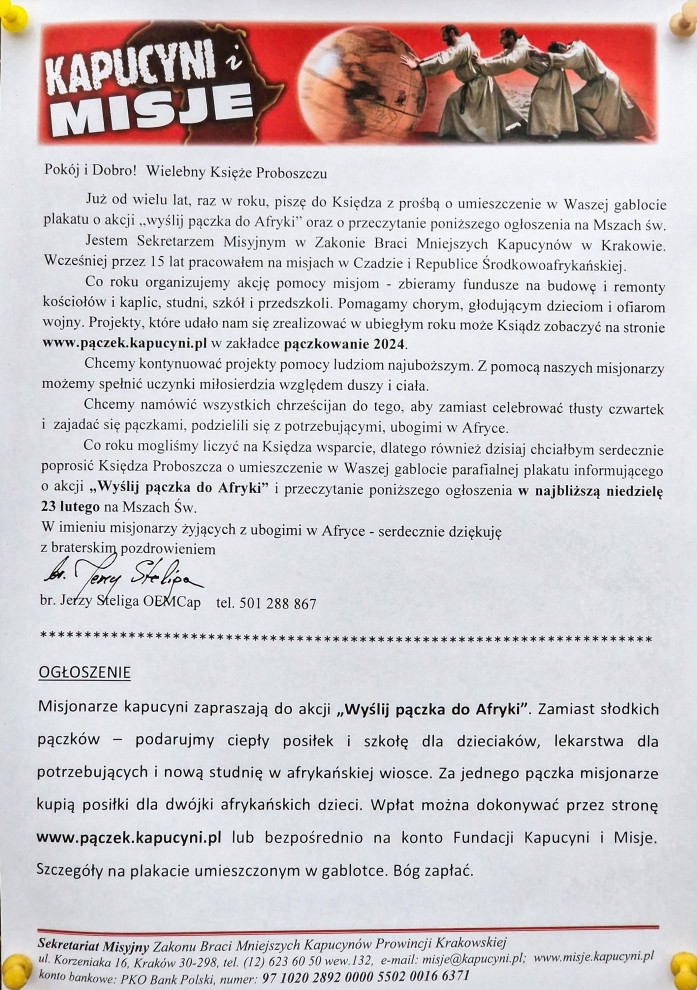 KAPUCYNI i MISJE

Pokój i Dobro! Wielebny Księże Proboszczu

Już od wielu lat, raz w roku, piszę do Księdza z prośbą o umieszczenie w Waszej gablocie plakatu o akcji „wyślij pączka do Afryki" oraz o przeczytanie poniższego ogłoszenia na Mszach św.

Jestem Sekretarzem Misyjnym w Zakonie Braci Mniejszych Kapucynów w Krakowie. Wcześniej przez 15 lat pracowałem na misjach w Czadzie i Republice Środkowoafrykańskiej.

Co roku organizujemy akcję pomocy misjom - zbieramy fundusze na budowę i remonty kościołów i kaplic, studni, szkół i przedszkoli. Pomagamy chorym, głodującym dzieciom i ofiarom wojny. Projekty, które udało nam się zrealizować w ubiegłym roku może Ksiądz zobaczyć na stronie www.pączek.kapucyni.pl w zakładce pączkowanie 2024.

Chcemy kontynuować projekty pomocy ludziom najuboższym. Z pomocą naszych misjonarzy możemy spełnić uczynki miłosierdzia względem duszy i ciała.

Chcemy namówić wszystkich chrześcijan do tego, aby zamiast celebrować tłusty czwartek i zajadać się pączkami, podzielili się z potrzebującymi, ubogimi w Afryce.

Co roku mogliśmy liczyć na Księdza wsparcie, dlatego również dzisiaj chciałbym serdecznie poprosić Księdza Proboszcza o umieszczenie w Waszej gablocie parafialnej plakatu informującego o akcji „Wyślij pączka do Afryki" i przeczytanie poniższego ogłoszenia w najbliższą niedzielę 23 lutego na Mszach Św.

W imieniu misjonarzy żyjących z ubogimi w Afryce - serdecznie dziękuję
z braterskim pozdrowieniem

br. Jerzy Steliga

br. Jerzy Steliga OFMCap tel. 501 288 867

**********************************************************************

OGŁOSZENIE

Misjonarze kapucyni zapraszają do akcji „Wyślij pączka do Afryki". Zamiast słodkich pączków – podarujmy ciepły posiłek i szkołę dla dzieciaków, lekarstwa dla potrzebujących i nową studnię w afrykańskiej wiosce. Za jednego pączka misjonarze kupią posiłki dla dwójki afrykańskich dzieci. Wpłat można dokonywać przez stronę www.pączek.kapucyni.pl lub bezpośrednio na konto Fundacji Kapucyni i Misje. Szczegóły na plakacie umieszczonym w gablotce. Bóg zapłać.

Sekretariat Misyjny Zakonu Braci Mniejszych Kapucynów Prowincji Krakowskiej
ul. Korzeniaka 16, Kraków 30-298, tel. (12) 623 60 50 wew.132, e-mail: misje@kapucyni.pl; www.misje.kapucyni.pl
konto bankowe: PKO Bank Polski, numer: 97 1020 2892 0000 5502 0016 6371